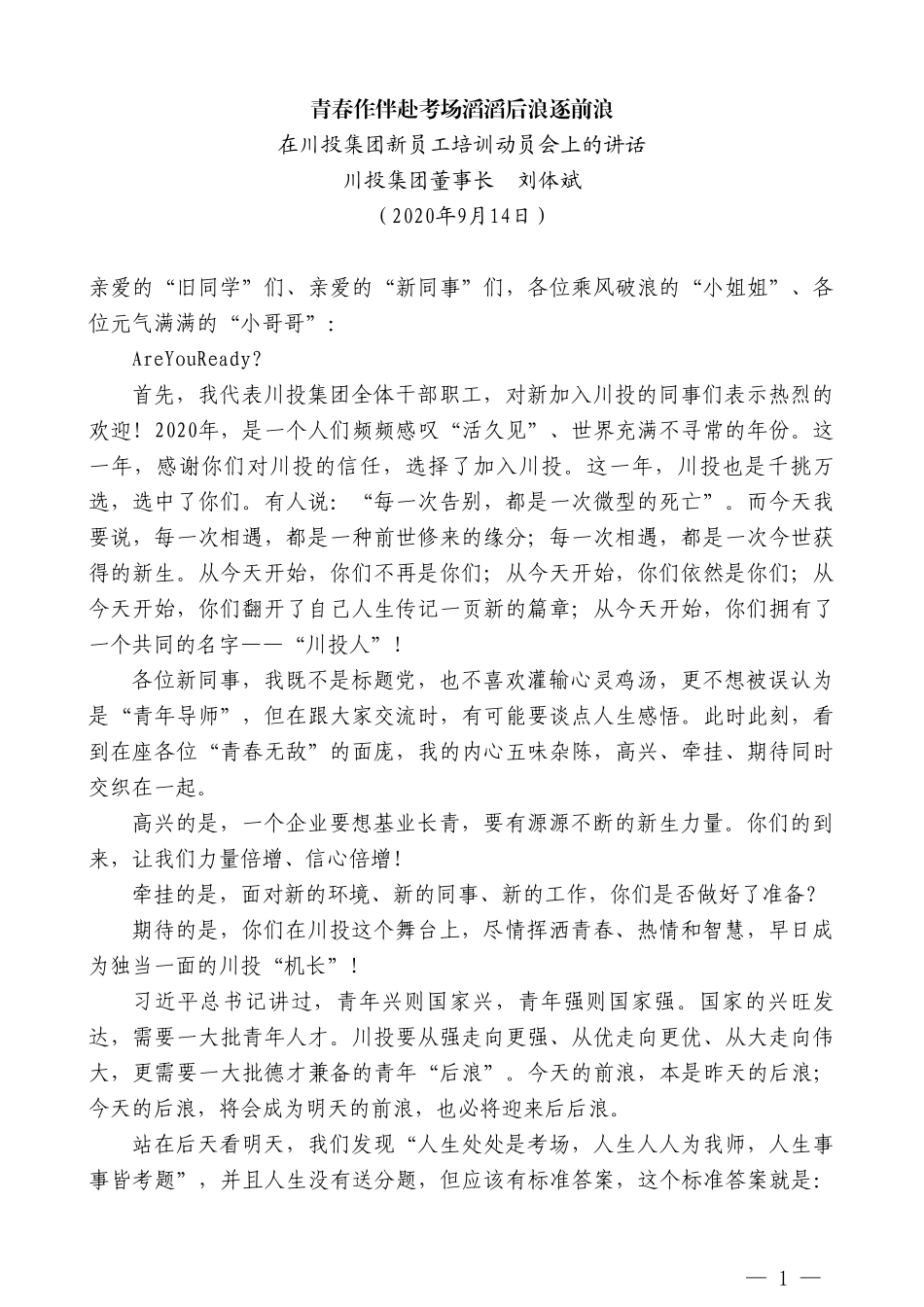 青春作伴赴考场滔滔后浪逐前浪

在川投集团新员工培训动员会上的讲话

川投集团董事长　刘体斌

（2020年9月14日）

亲爱的“旧同学”们、亲爱的“新同事”们，各位乘风破浪的“小姐姐”、各位元气满满的“小哥哥”：

AreYouReady?

首先，我代表川投集团全体干部职工，对新加入川投的同事们表示热烈的欢迎！2020年，是一个人们频频感叹“活久见”、世界充满不寻常的年份。这一年，感谢你们对川投的信任，选择了加入川投。这一年，川投也是千挑万选，选中了你们。有人说：“每一次告别，都是一次微型的死亡”。而今天我要说，每一次相遇，都是一种前世修来的缘分；每一次相遇，都是一次今世获得的新生。从今天开始，你们不再是你们；从今天开始，你们依然是你们；从今天开始，你们翻开了自己人生传记一页新的篇章；从今天开始，你们拥有了一个共同的名字——“川投人”！

各位新同事，我既不是标题党，也不喜欢灌输心灵鸡汤，更不想被误认为是“青年导师”，但在跟大家交流时，有可能要谈点人生感悟。此时此刻，看到在座各位“青春无敌”的面庞，我的内心五味杂陈，高兴、牵挂、期待同时交织在一起。

高兴的是，一个企业要想基业长青，要有源源不断的新生力量。你们的到来，让我们力量倍增、信心倍增！

牵挂的是，面对新的环境、新的同事、新的工作，你们是否做好了准备？

期待的是，你们在川投这个舞台上，尽情挥洒青春、热情和智慧，早日成为独当一面的川投“机长”！

习近平总书记讲过，青年兴则国家兴，青年强则国家强。国家的兴旺发达，需要一大批青年人才。川投要从强走向更强、从优走向更优、从大走向伟大，更需要一大批德才兼备的青年“后浪”。今天的前浪，本是昨天的后浪；今天的后浪，将会成为明天的前浪，也必将迎来后后浪。

站在后天看明天，我们发现“人生处处是考场，人生人人为我师，人生事事皆考题”，并且人生没有送分题，但应该有标准答案，这个标准答案就是：

— 1 —